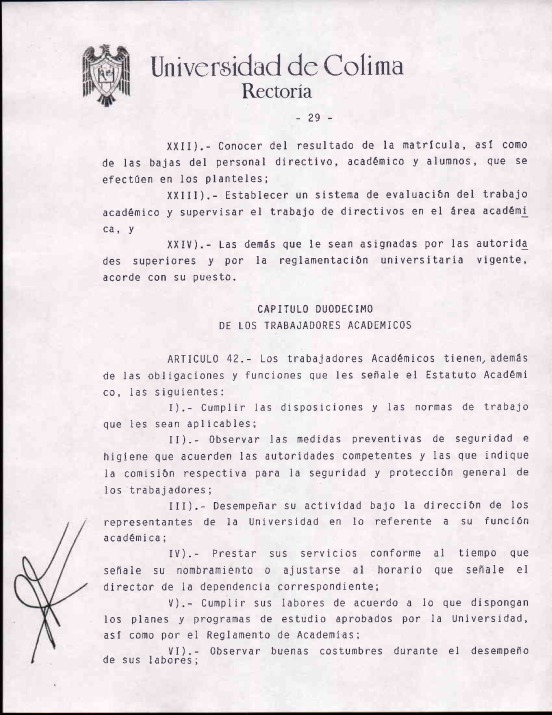 Universidad de Colima
Rectoría

- 29 -

XXII).- Conocer del resultado de la matrícula, así como de las bajas del personal directivo, académico y alumnos, que se efectúen en los planteles;

XXIII).- Establecer un sistema de evaluación del trabajo académico y supervisar el trabajo de directivos en el área académica, y

XXIV).- Las demás que le sean asignadas por las autoridades superiores y por la reglamentación universitaria vigente, acorde con su puesto.

CAPITULO DUODECIMO
DE LOS TRABAJADORES ACADEMICOS

ARTICULO 42.- Los trabajadores Académicos tienen, además de las obligaciones y funciones que les señale el Estatuto Académico, las siguientes:

I).- Cumplir las disposiciones y las normas de trabajo que les sean aplicables;

II).- Observar las medidas preventivas de seguridad e higiene que acuerden las autoridades competentes y las que indique la comisión respectiva para la seguridad y protección general de los trabajadores;

III).- Desempeñar su actividad bajo la dirección de los representantes de la Universidad en lo referente a su función académica;

IV).- Prestar sus servicios conforme al tiempo que señale su nombramiento o ajustarse al horario que señale el director de la dependencia correspondiente;

V).- Cumplir sus labores de acuerdo a lo que dispongan los planes y programas de estudio aprobados por la Universidad, así como por el Reglamento de Academias;

VI).- Observar buenas costumbres durante el desempeño de sus labores;